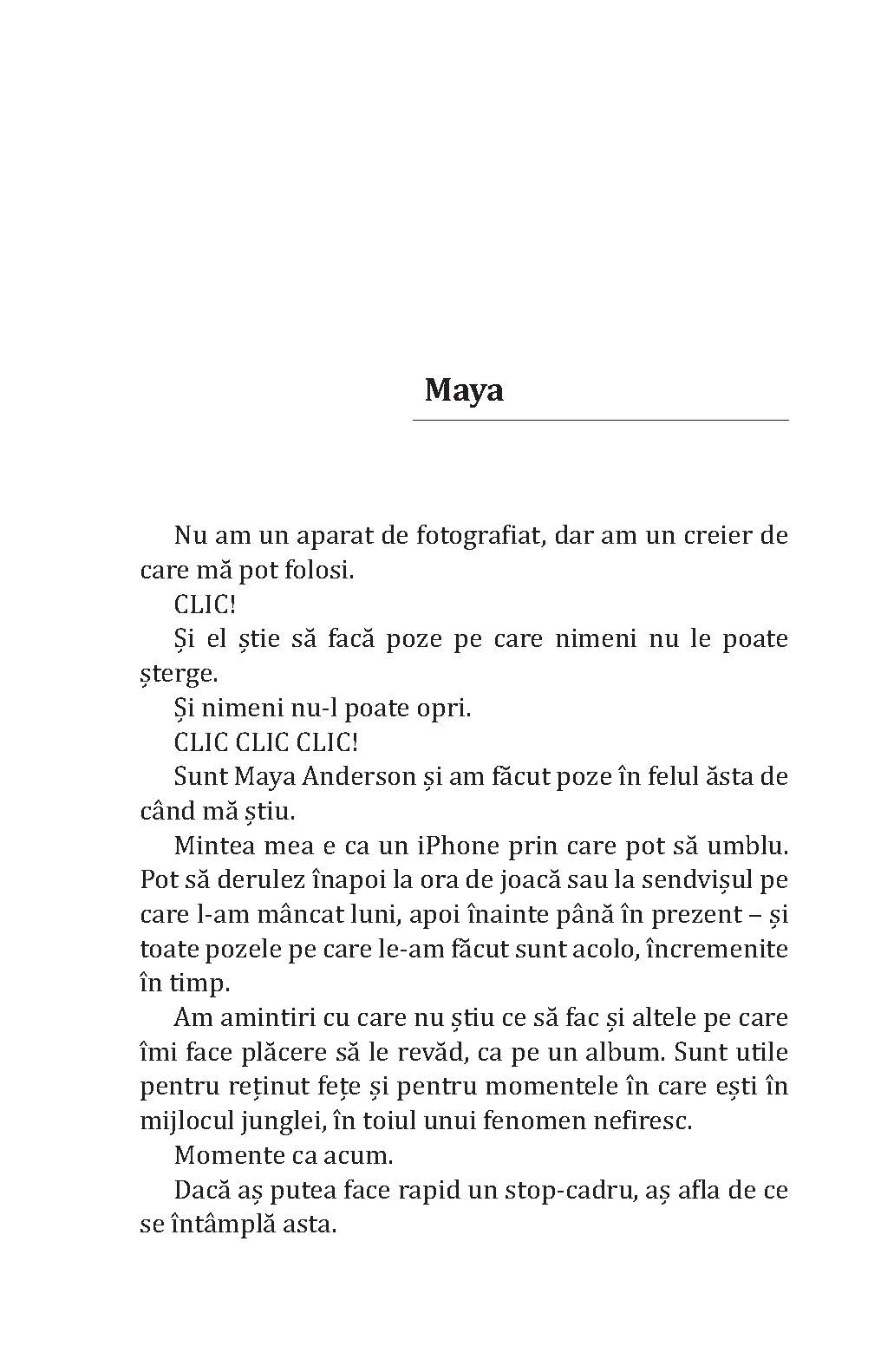 Maya

Nu am un aparat de fotografiat, dar am un creier de care mă pot folosi.

CLIC!

Și el știe să facă poze pe care nimeni nu le poate șterge.

Și nimeni nu-l poate opri.

CLIC CLIC CLIC!

Sunt Maya Anderson și am făcut poze în felul ăsta de când mă știu.

Mintea mea e ca un iPhone prin care pot să umblu. Pot să derulez înapoi la ora de joacă sau la sendvișul pe care l-am mâncat luni, apoi înainte până în prezent – și toate pozele pe care le-am făcut sunt acolo, încremenite în timp.

Am amintiri cu care nu știu ce să fac și altele pe care îmi face plăcere să le revăd, ca pe un album. Sunt utile pentru reținut fețe și pentru momentele în care ești în mijlocul junglei, în toiul unui fenomen nefiresc.

Momente ca acum.

Dacă aș putea face rapid un stop-cadru, aș afla de ce se întâmplă asta.